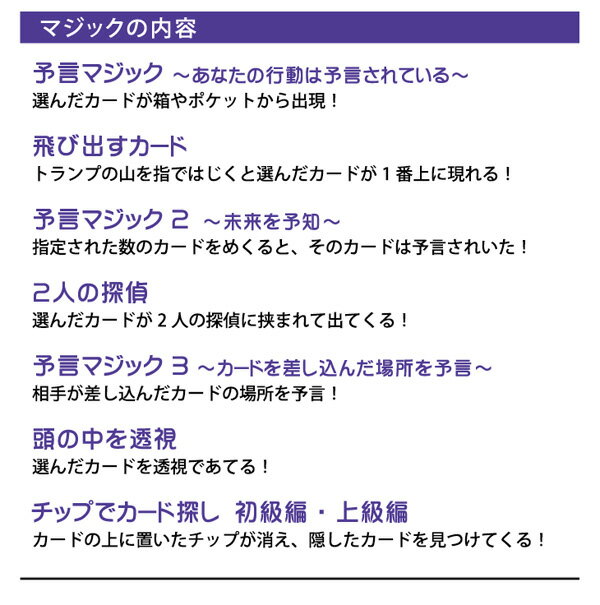 マジックの内容

予言マジック ～あなたの行動は予言されている～
選んだカードが箱やポケットから出現！

飛び出すカード
トランプの山を指ではじくと選んだカードが１番上に現れる！

予言マジック２ ～未来を予知～
指定された数のカードをめくると、そのカードは予言されいた！

２人の探偵
選んだカードが２人の探偵に挟まれて出てくる！

予言マジック３ ～カードを差し込んだ場所を予言～
相手が差し込んだカードの場所を予言！

頭の中を透視
選んだカードを透視であてる！

チップでカード探し 初級編・上級編
カードの上に置いたチップが消え、隠したカードを見つけてくる！